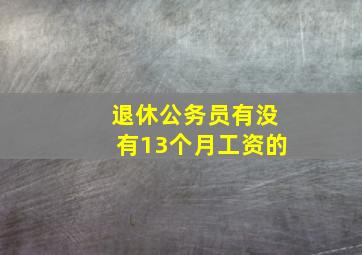 退休公务员有没有13个月工资的